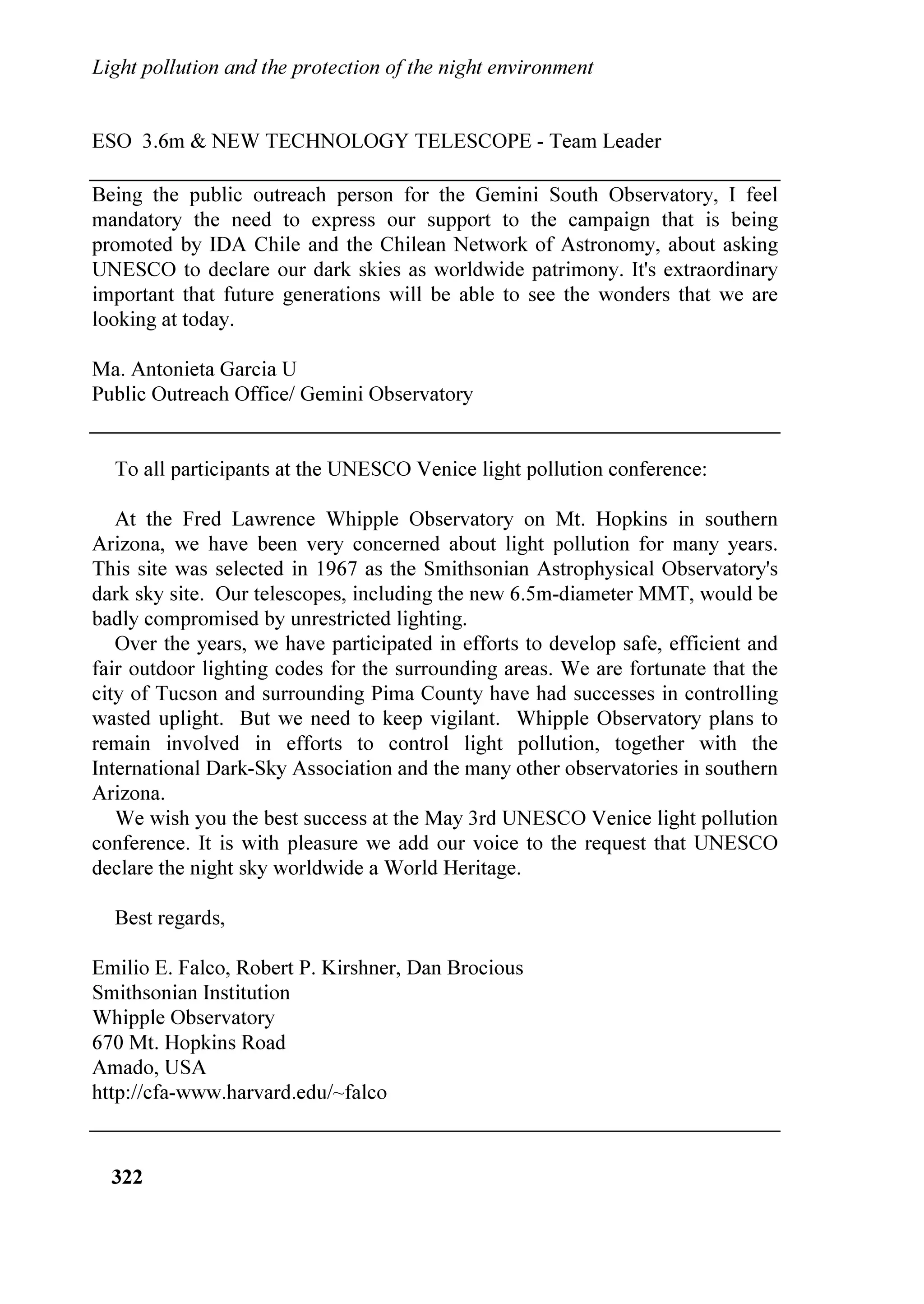 Light pollution and the protection of the night environment

ESO 3.6m & NEW TECHNOLOGY TELESCOPE - Team Leader

Being the public outreach person for the Gemini South Observatory, I feel mandatory the need to express our support to the campaign that is being promoted by IDA Chile and the Chilean Network of Astronomy, about asking UNESCO to declare our dark skies as worldwide patrimony. It's extraordinary important that future generations will be able to see the wonders that we are looking at today.

Ma. Antonieta Garcia U
Public Outreach Office/ Gemini Observatory

To all participants at the UNESCO Venice light pollution conference:

At the Fred Lawrence Whipple Observatory on Mt. Hopkins in southern Arizona, we have been very concerned about light pollution for many years. This site was selected in 1967 as the Smithsonian Astrophysical Observatory's dark sky site. Our telescopes, including the new 6.5m-diameter MMT, would be badly compromised by unrestricted lighting.

Over the years, we have participated in efforts to develop safe, efficient and fair outdoor lighting codes for the surrounding areas. We are fortunate that the city of Tucson and surrounding Pima County have had successes in controlling wasted uplight. But we need to keep vigilant. Whipple Observatory plans to remain involved in efforts to control light pollution, together with the International Dark-Sky Association and the many other observatories in southern Arizona.

We wish you the best success at the May 3rd UNESCO Venice light pollution conference. It is with pleasure we add our voice to the request that UNESCO declare the night sky worldwide a World Heritage.

Best regards,

Emilio E. Falco, Robert P. Kirshner, Dan Brocious
Smithsonian Institution
Whipple Observatory
670 Mt. Hopkins Road
Amado, USA
http://cfa-www.harvard.edu/~falco

322